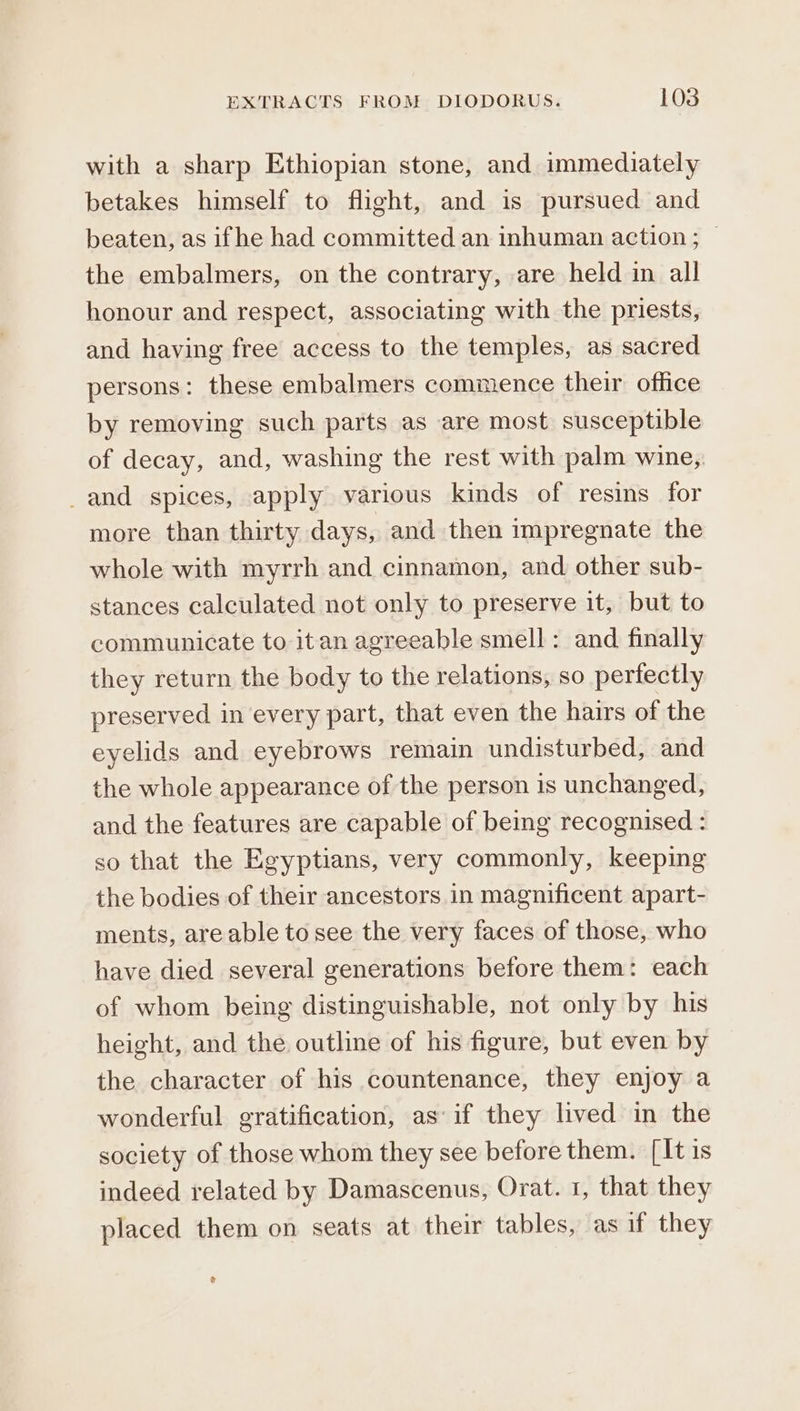 EXTRACTS FROM DIODORUS. 103

with a sharp Ethiopian stone, and immediately betakes himself to flight, and is pursued and beaten, as if he had committed an inhuman action; the embalmers, on the contrary, are held in all honour and respect, associating with the priests, and having free access to the temples, as sacred persons: these embalmers commence their office by removing such parts as are most susceptible of decay, and, washing the rest with palm wine, and spices, apply various kinds of resins for more than thirty days, and then impregnate the whole with myrrh and cinnamon, and other substances calculated not only to preserve it, but to communicate to it an agreeable smell: and finally they return the body to the relations, so perfectly preserved in every part, that even the hairs of the eyelids and eyebrows remain undisturbed, and the whole appearance of the person is unchanged, and the features are capable of being recognised: so that the Egyptians, very commonly, keeping the bodies of their ancestors in magnificent apartments, are able to see the very faces of those, who have died several generations before them: each of whom being distinguishable, not only by his height, and the outline of his figure, but even by the character of his countenance, they enjoy a wonderful gratification, as if they lived in the society of those whom they see before them. [It is indeed related by Damascenus, Orat. 1, that they placed them on seats at their tables, as if they